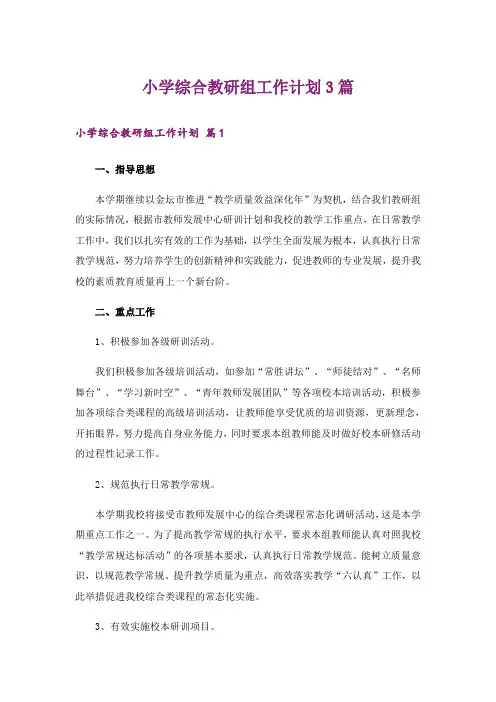 小学综合教研组工作计划3篇

小学综合教研组工作计划 篇1

一、指导思想

本学期继续以金坛市推进“教学质量效益深化年”为契机，结合我们教研组的实际情况，根据市教师发展中心研训计划和我校的教学工作重点，在日常教学工作中，我们以扎实有效的工作为基础，以学生全面发展为根本，认真执行日常教学规范，努力培养学生的创新精神和实践能力，促进教师的专业发展，提升我校的素质教育质量再上一个新台阶。

二、重点工作

1、积极参加各级研训活动。

我们积极参加各级培训活动，如参加“常胜讲坛”、“师徒结对”、“名师舞台”、“学习新时空”、“青年教师发展团队”等各项校本培训活动，积极参加各项综合类课程的高级培训活动，让教师能享受优质的培训资源，更新理念，开拓眼界，努力提高自身业务能力，同时要求本组教师能及时做好校本研修活动的过程性记录工作。

2、规范执行日常教学常规。

本学期我校将接受市教师发展中心的综合类课程常态化调研活动，这是本学期重点工作之一。为了提高教学常规的执行水平，要求本组教师能认真对照我校“教学常规达标活动”的各项基本要求，认真执行日常教学规范。能树立质量意识，以规范教学常规、提升教学质量为重点，高效落实教学“六认真”工作，以此举措促进我校综合类课程的常态化实施。

3、有效实施校本研训项目。